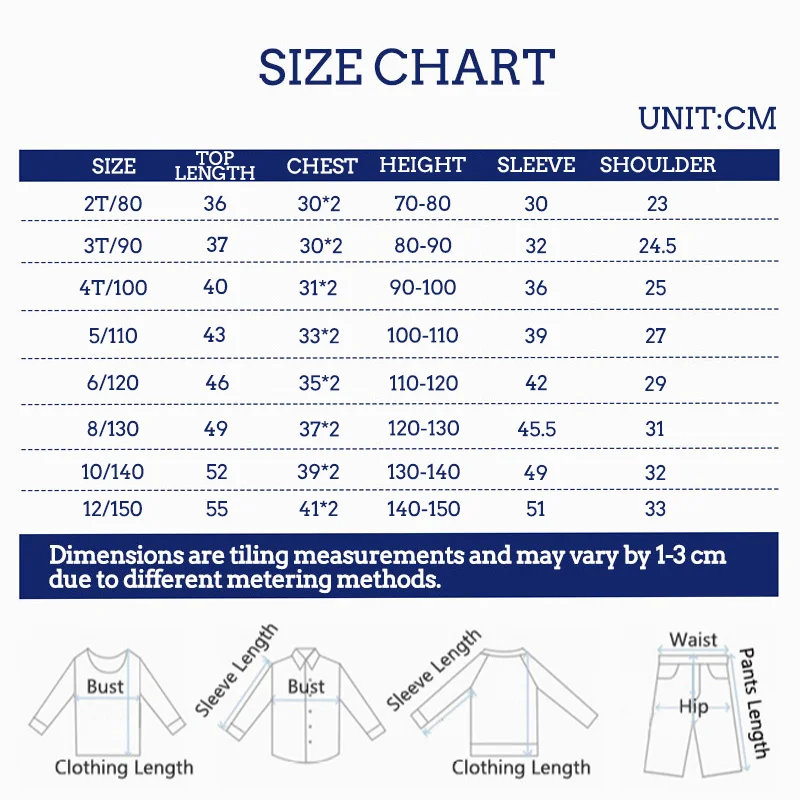 SIZE CHART

UNIT:CM

| SIZE | TOP LENGTH | CHEST | HEIGHT | SLEEVE | SHOULDER |
|---|---|---|---|---|---|
| 2T/80 | 36 | 30*2 | 70-80 | 30 | 23 |
| 3T/90 | 37 | 30*2 | 80-90 | 32 | 24.5 |
| 4T/100 | 40 | 31*2 | 90-100 | 36 | 25 |
| 5/110 | 43 | 33*2 | 100-110 | 39 | 27 |
| 6/120 | 46 | 35*2 | 110-120 | 42 | 29 |
| 8/130 | 49 | 37*2 | 120-130 | 45.5 | 31 |
| 10/140 | 52 | 39*2 | 130-140 | 49 | 32 |
| 12/150 | 55 | 41*2 | 140-150 | 51 | 33 |

Dimensions are tiling measurements and may vary by 1-3 cm due to different metering methods.

Bust
Clothing Length
Sleeve Length
Bust
Sleeve Length
Clothing Length
Waist
Hip
Pants Length